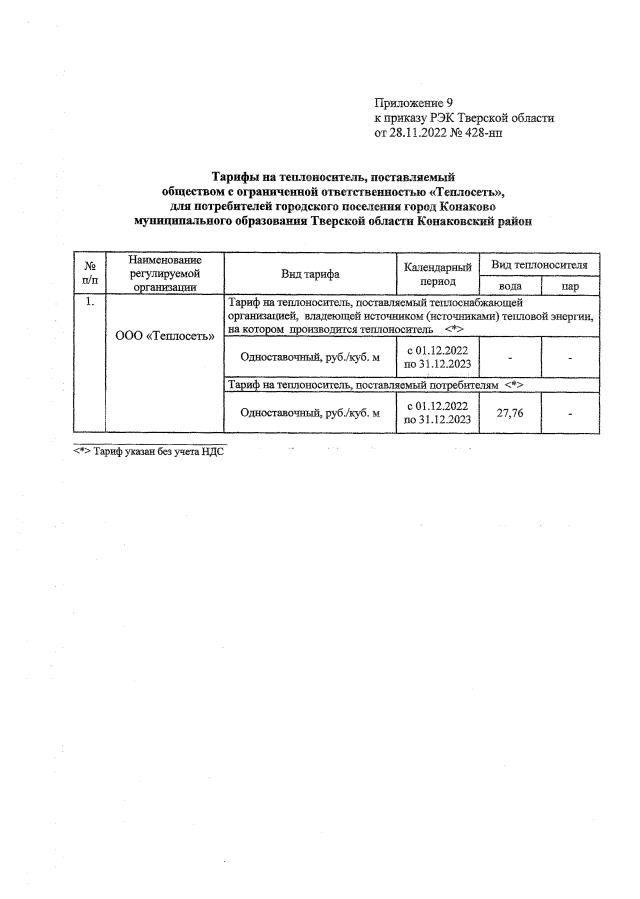 Приложение 9
к приказу РЭК Тверской области
от 28.11.2022 № 428-нп

Тарифы на теплоноситель, поставляемый обществом с ограниченной ответственностью «Теплосеть», для потребителей городского поселения город Конаково муниципального образования Тверской области Конаковский район

| № п/п | Наименование регулируемой организации | Вид тарифа | Календарный период | Вид теплоносителя: вода | Вид теплоносителя: пар |
|---|---|---|---|---|---|
| 1. | ООО «Теплосеть» | Тариф на теплоноситель, поставляемый теплоснабжающей организацией, владеющей источником (источниками) тепловой энергии, на котором производится теплоноситель <*> | | | |
| | | Одноставочный, руб./куб. м | с 01.12.2022 по 31.12.2023 | - | - |
| | | Тариф на теплоноситель, поставляемый потребителям <*> | | | |
| | | Одноставочный, руб./куб. м | с 01.12.2022 по 31.12.2023 | 27,76 | - |

<*> Тариф указан без учета НДС